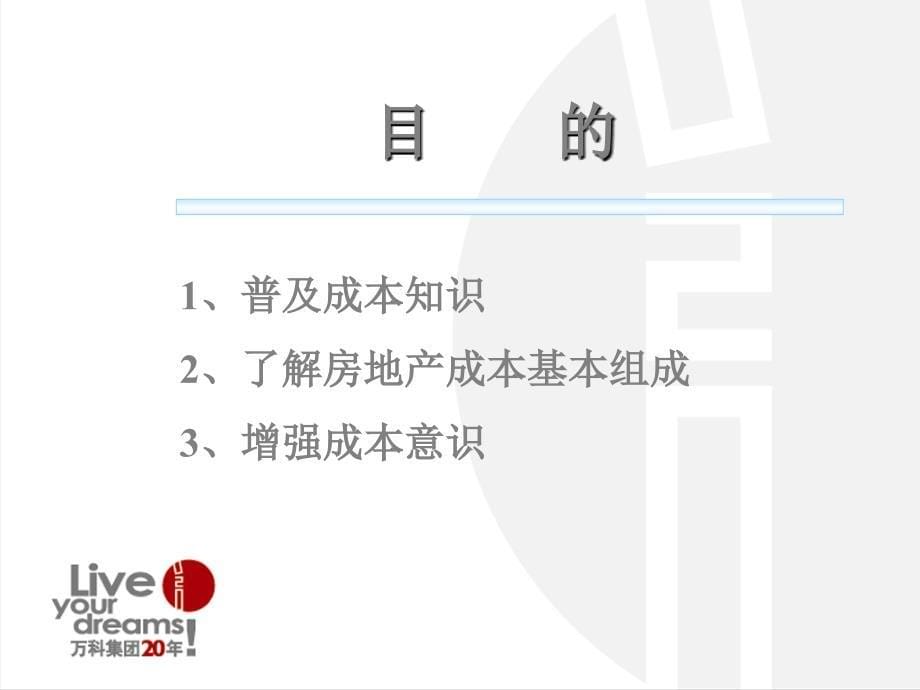 目　　的

1、普及成本知识

2、了解房地产成本基本组成

3、增强成本意识

Live your dreams!
万科集团20年